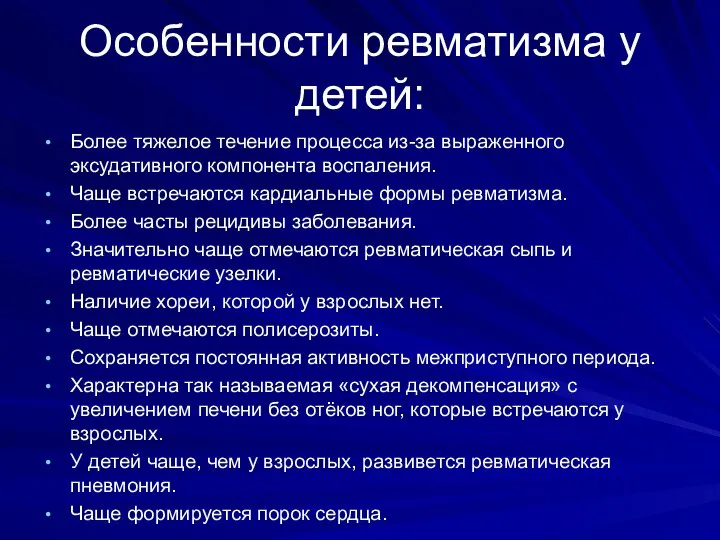 Особенности ревматизма у детей:

• Более тяжелое течение процесса из-за выраженного эксудативного компонента воспаления.
• Чаще встречаются кардиальные формы ревматизма.
• Более часты рецидивы заболевания.
• Значительно чаще отмечаются ревматическая сыпь и ревматические узелки.
• Наличие хореи, которой у взрослых нет.
• Чаще отмечаются полисерозиты.
• Сохраняется постоянная активность межприступного периода.
• Характерна так называемая «сухая декомпенсация» с увеличением печени без отёков ног, которые встречаются у взрослых.
• У детей чаще, чем у взрослых, развивется ревматическая пневмония.
• Чаще формируется порок сердца.